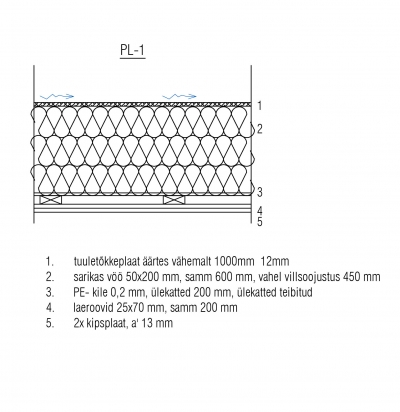 PL-1

1
2
3
4
5

1. tuuletõkkeplaat äärtes vähemalt 1000mm 12mm
2. sarikas vöö 50x200 mm, samm 600 mm, vahel villsoojustus 450 mm
3. PE- kile 0,2 mm, ülekatted 200 mm, ülekatted teibitud
4. laeroovid 25x70 mm, samm 200 mm
5. 2x kipsplaat, a' 13 mm